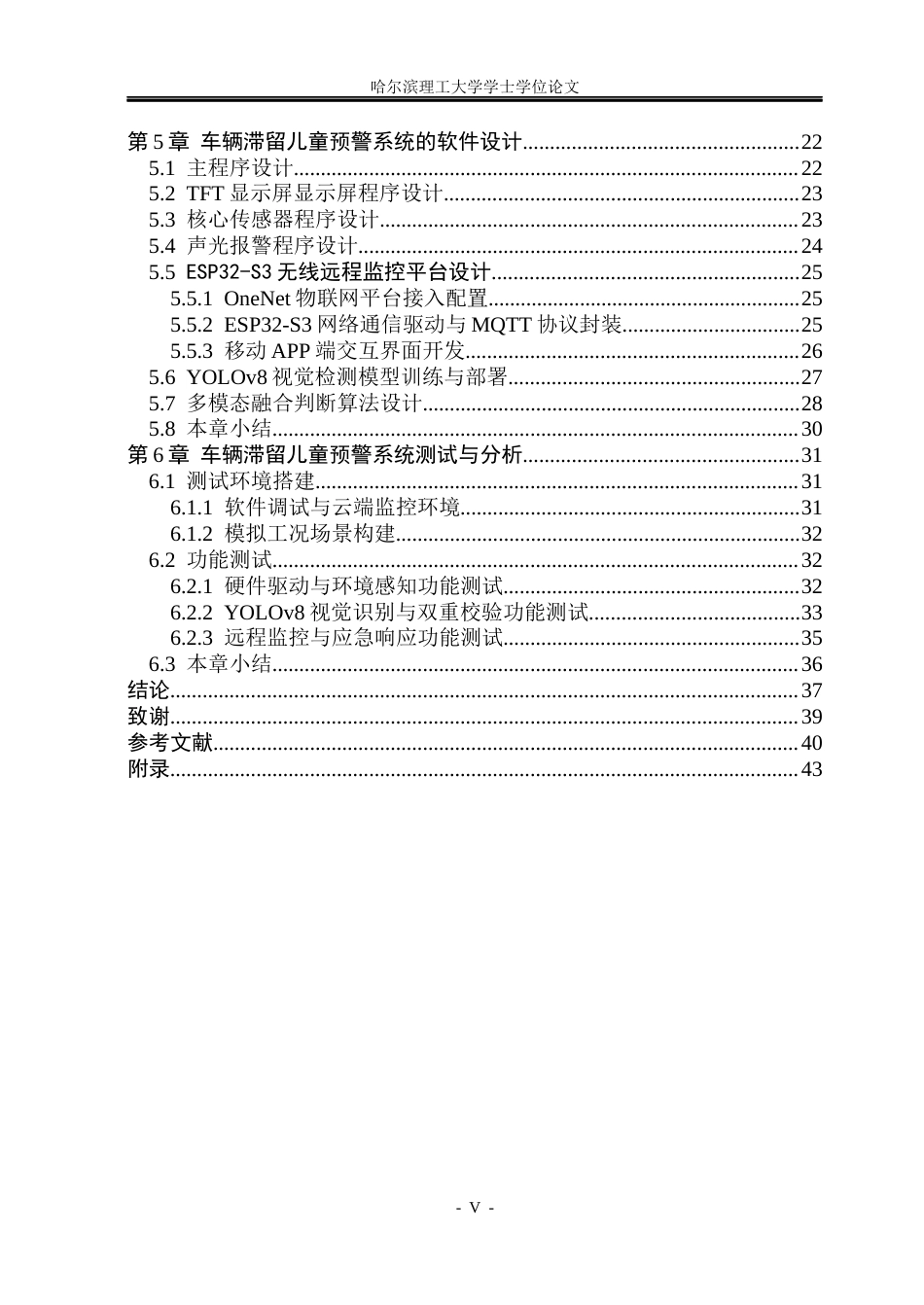 哈尔滨理工大学学士学位论文

第5章 车辆滞留儿童预警系统的软件设计 22
5.1 主程序设计 22
5.2 TFT显示屏显示屏程序设计 23
5.3 核心传感器程序设计 23
5.4 声光报警程序设计 24
5.5 ESP32-S3无线远程监控平台设计 25
5.5.1 OneNet物联网平台接入配置 25
5.5.2 ESP32-S3网络通信驱动与MQTT协议封装 25
5.5.3 移动APP端交互界面开发 26
5.6 YOLOv8视觉检测模型训练与部署 27
5.7 多模态融合判断算法设计 28
5.8 本章小结 30
第6章 车辆滞留儿童预警系统测试与分析 31
6.1 测试环境搭建 31
6.1.1 软件调试与云端监控环境 31
6.1.2 模拟工况场景构建 32
6.2 功能测试 32
6.2.1 硬件驱动与环境感知功能测试 32
6.2.2 YOLOv8视觉识别与双重校验功能测试 33
6.2.3 远程监控与应急响应功能测试 35
6.3 本章小结 36
结论 37
致谢 39
参考文献 40
附录 43

- V -